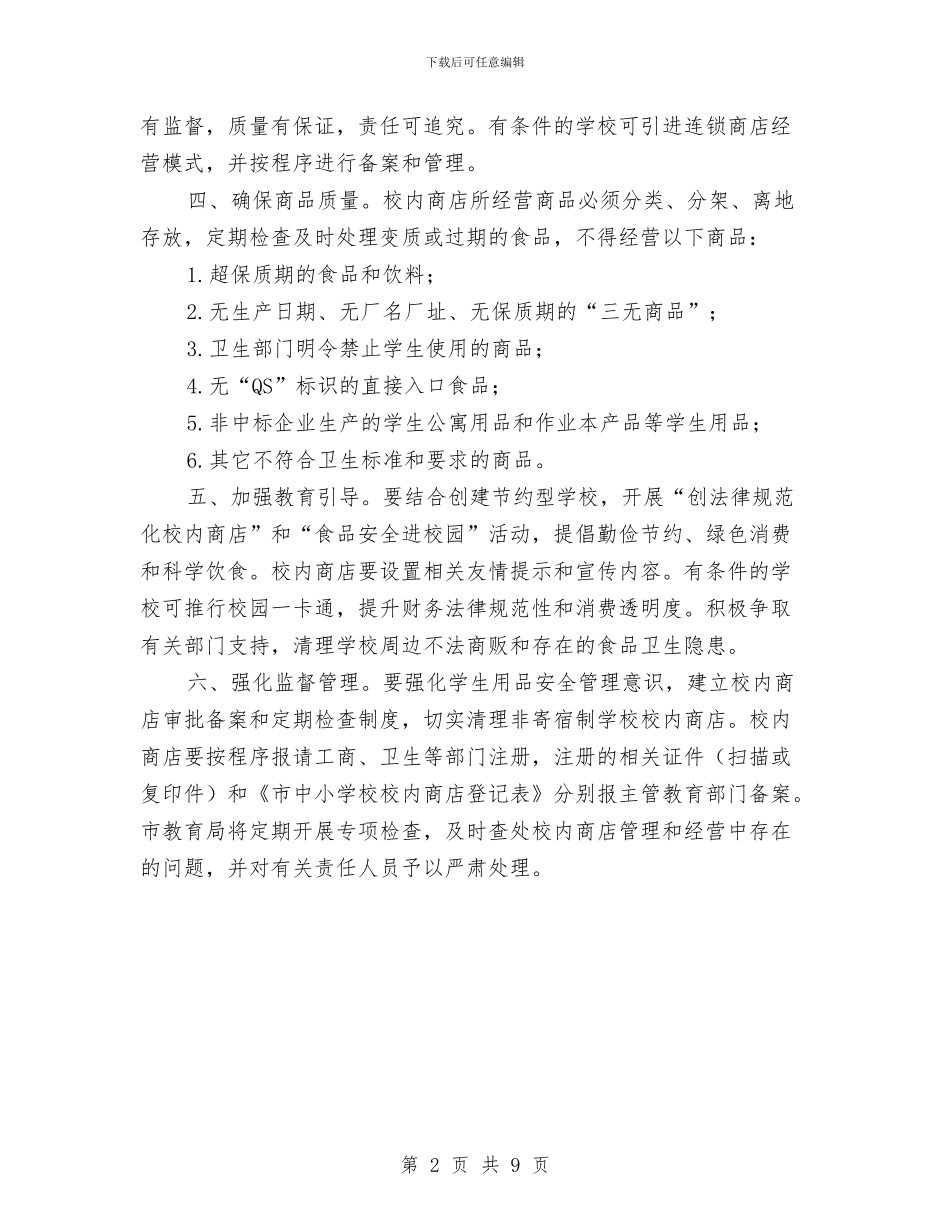 下载后可任意编辑

有监督，质量有保证，责任可追究。有条件的学校可引进连锁商店经营模式，并按程序进行备案和管理。

四、确保商品质量。校内商店所经营商品必须分类、分架、离地存放，定期检查及时处理变质或过期的食品，不得经营以下商品：

1.超保质期的食品和饮料；

2.无生产日期、无厂名厂址、无保质期的“三无商品”；

3.卫生部门明令禁止学生使用的商品；

4.无“QS”标识的直接入口食品；

5.非中标企业生产的学生公寓用品和作业本产品等学生用品；

6.其它不符合卫生标准和要求的商品。

五、加强教育引导。要结合创建节约型学校，开展“创法律规范化校内商店”和“食品安全进校园”活动，提倡勤俭节约、绿色消费和科学饮食。校内商店要设置相关友情提示和宣传内容。有条件的学校可推行校园一卡通，提升财务法律规范性和消费透明度。积极争取有关部门支持，清理学校周边不法商贩和存在的食品卫生隐患。

六、强化监督管理。要强化学生用品安全管理意识，建立校内商店审批备案和定期检查制度，切实清理非寄宿制学校校内商店。校内商店要按程序报请工商、卫生等部门注册，注册的相关证件（扫描或复印件）和《市中小学校校内商店登记表》分别报主管教育部门备案。市教育局将定期开展专项检查，及时查处校内商店管理和经营中存在的问题，并对有关责任人员予以严肃处理。

第 2 页 共 9 页